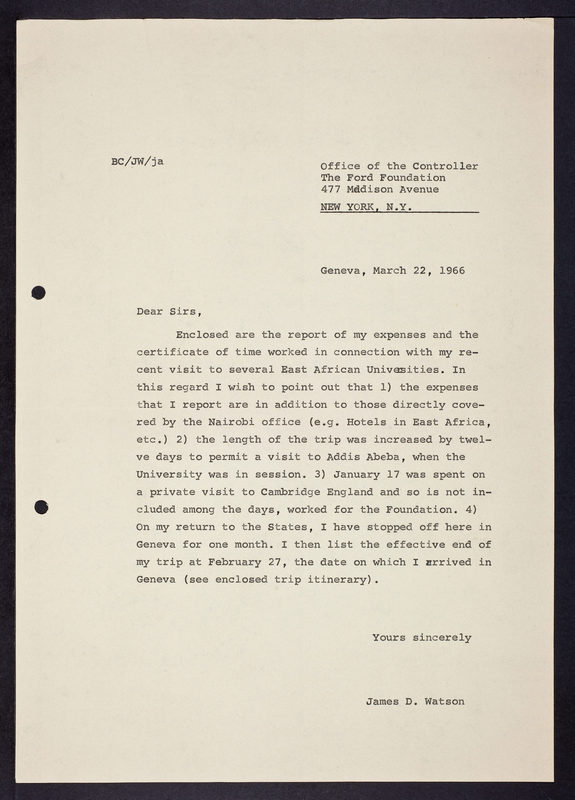 BC/JW/ja

Office of the Controller
The Ford Foundation
477 Madison Avenue
NEW YORK, N.Y.

Geneva, March 22, 1966

Dear Sirs,

Enclosed are the report of my expenses and the certificate of time worked in connection with my recent visit to several East African Universities. In this regard I wish to point out that 1) the expenses that I report are in addition to those directly covered by the Nairobi office (e.g. Hotels in East Africa, etc.) 2) the length of the trip was increased by twelve days to permit a visit to Addis Abeba, when the University was in session. 3) January 17 was spent on a private visit to Cambridge England and so is not included among the days, worked for the Foundation. 4) On my return to the States, I have stopped off here in Geneva for one month. I then list the effective end of my trip at February 27, the date on which I arrived in Geneva (see enclosed trip itinerary).

Yours sincerely

James D. Watson